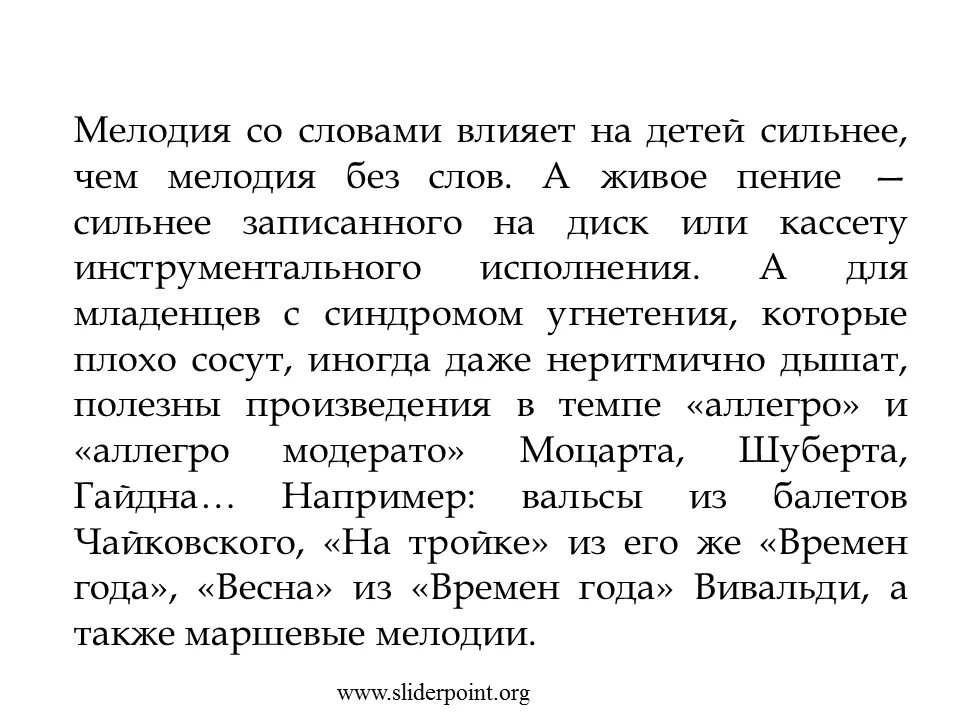 Мелодия со словами влияет на детей сильнее, чем мелодия без слов. А живое пение — сильнее записанного на диск или кассету инструментального исполнения. А для младенцев с синдромом угнетения, которые плохо сосут, иногда даже неритмично дышат, полезны произведения в темпе «аллегро» и «аллегро модерато» Моцарта, Шуберта, Гайдна… Например: вальсы из балетов Чайковского, «На тройке» из его же «Времен года», «Весна» из «Времен года» Вивальди, а также маршевые мелодии.

www.sliderpoint.org